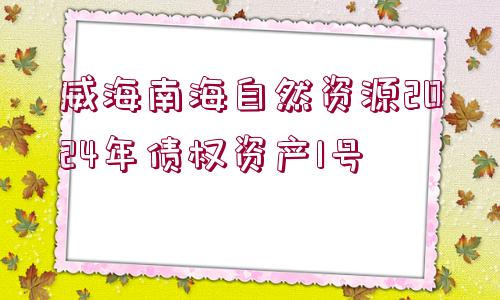 威海南海自然资源2024年债权资产1号